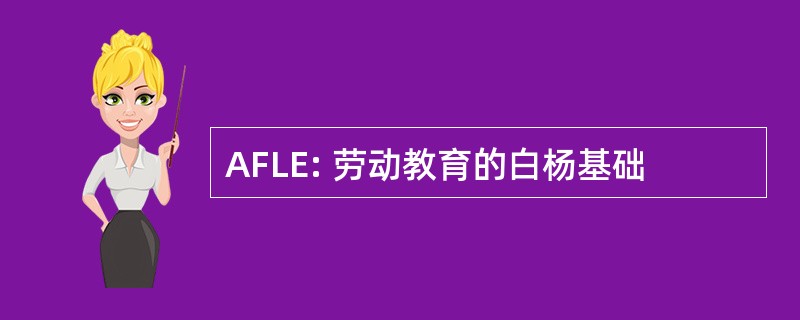 AFLE: 劳动教育的白杨基础